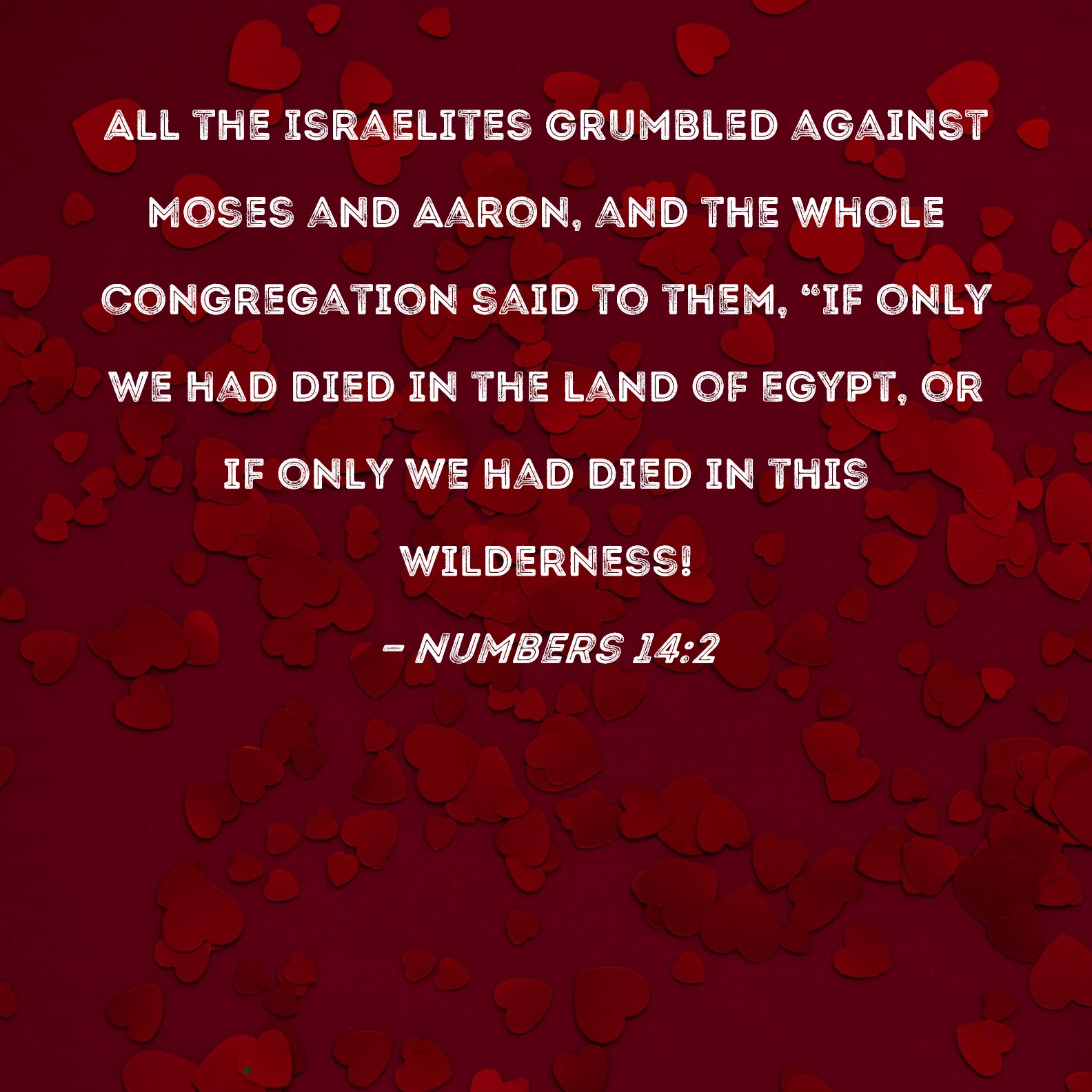 ALL THE ISRAELITES GRUMBLED AGAINST MOSES AND AARON, AND THE WHOLE CONGREGATION SAID TO THEM, "IF ONLY WE HAD DIED IN THE LAND OF EGYPT, OR IF ONLY WE HAD DIED IN THIS WILDERNESS!

- NUMBERS 14:2